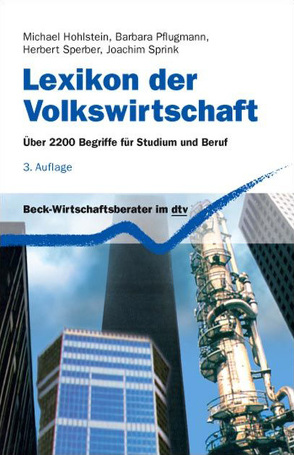 Michael Hohlstein, Barbara Pflugmann, Herbert Sperber, Joachim Sprink

Lexikon der Volkswirtschaft

Über 2200 Begriffe für Studium und Beruf

3. Auflage

Beck-Wirtschaftsberater im dtv